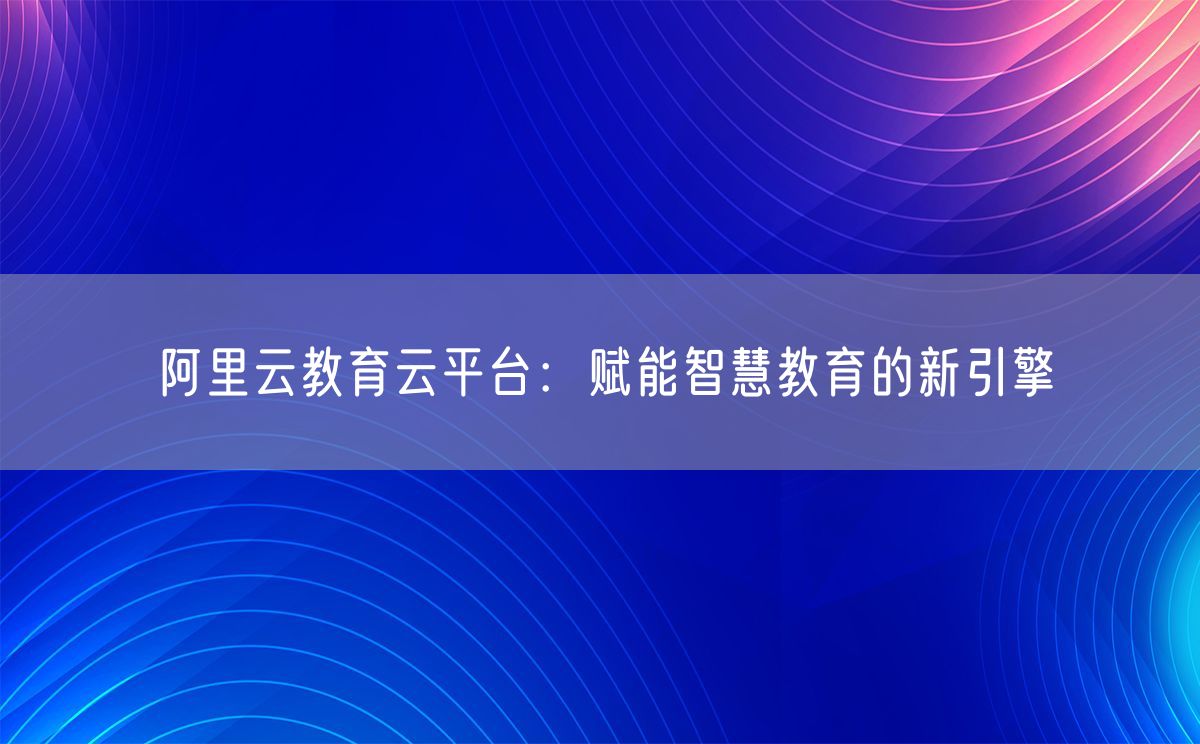 阿里云教育云平台：赋能智慧教育的新引擎